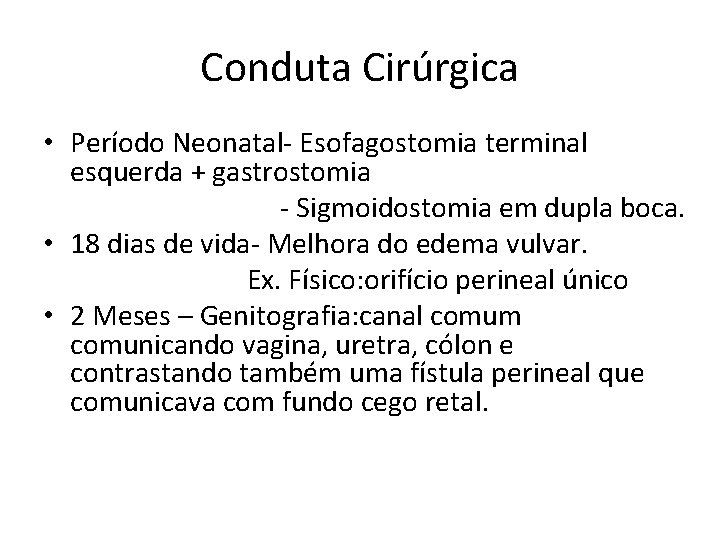 Conduta Cirúrgica

• Período Neonatal- Esofagostomia terminal esquerda + gastrostomia
- Sigmoidostomia em dupla boca.
• 18 dias de vida- Melhora do edema vulvar.
Ex. Físico:orifício perineal único
• 2 Meses – Genitografia:canal comum comunicando vagina, uretra, cólon e contrastando também uma fístula perineal que comunicava com fundo cego retal.